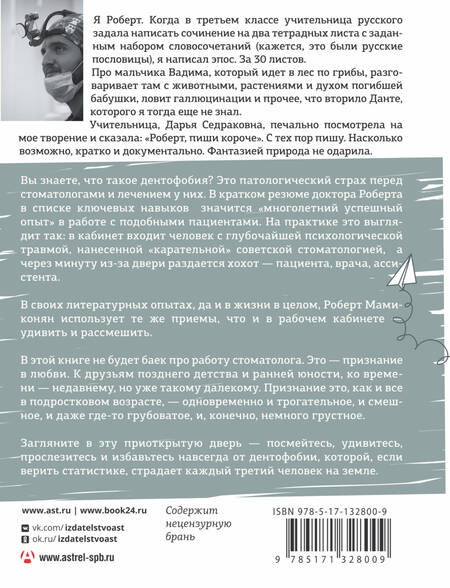 Я Роберт. Когда в третьем классе учительница русского задала написать сочинение на два тетрадных листа с заданным набором словосочетаний (кажется, это были русские пословицы), я написал эпос. За 30 листов.

Про мальчика Вадима, который идет в лес по грибы, разговаривает там с животными, растениями и духом погибшей бабушки, ловит галлюцинации и прочее, что вторило Данте, которого я тогда еще не знал.

Учительница, Дарья Седраковна, печально посмотрела на мое творение и сказала: «Роберт, пиши короче». С тех пор пишу. Насколько возможно, кратко и документально. Фантазией природа не одарила.

Вы знаете, что такое дентофобия? Это патологический страх перед стоматологами и лечением у них. В кратком резюме доктора Роберта в списке ключевых навыков значится «многолетний успешный опыт» в работе с подобными пациентами. На практике это выглядит так: в кабинет входит человек с глубочайшей психологической травмой, нанесенной «карательной» советской стоматологией, а через минуту из-за двери раздается хохот — пациента, врача, ассистента.

В своих литературных опытах, да и в жизни в целом, Роберт Мамиконян использует те же приемы, что и в рабочем кабинете — удивить и рассмешить.

В этой книге не будет баек про работу стоматолога. Это — признание в любви. К друзьям позднего детства и ранней юности, ко времени — недавнему, но уже такому далекому. Признание это, как и все в подростковом возрасте, — одновременно и трогательное, и смешное, и даже где-то грубоватое, и, конечно, немного грустное.

Загляните в эту приоткрытую дверь — посмейтесь, удивитесь, прослезитесь и избавьтесь навсегда от дентофобии, которой, если верить статистике, страдает каждый третий человек на земле.

www.ast.ru | www.book24.ru

vk.com/izdatelstvoast

ok.ru/izdatelstvoast

www.astrel-spb.ru

Содержит нецензурную брань

ISBN 978-5-17-132800-9

9 785171 328009